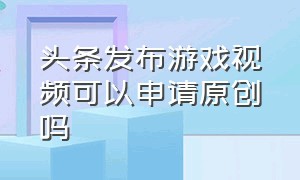 头条发布游戏视频可以申请原创吗